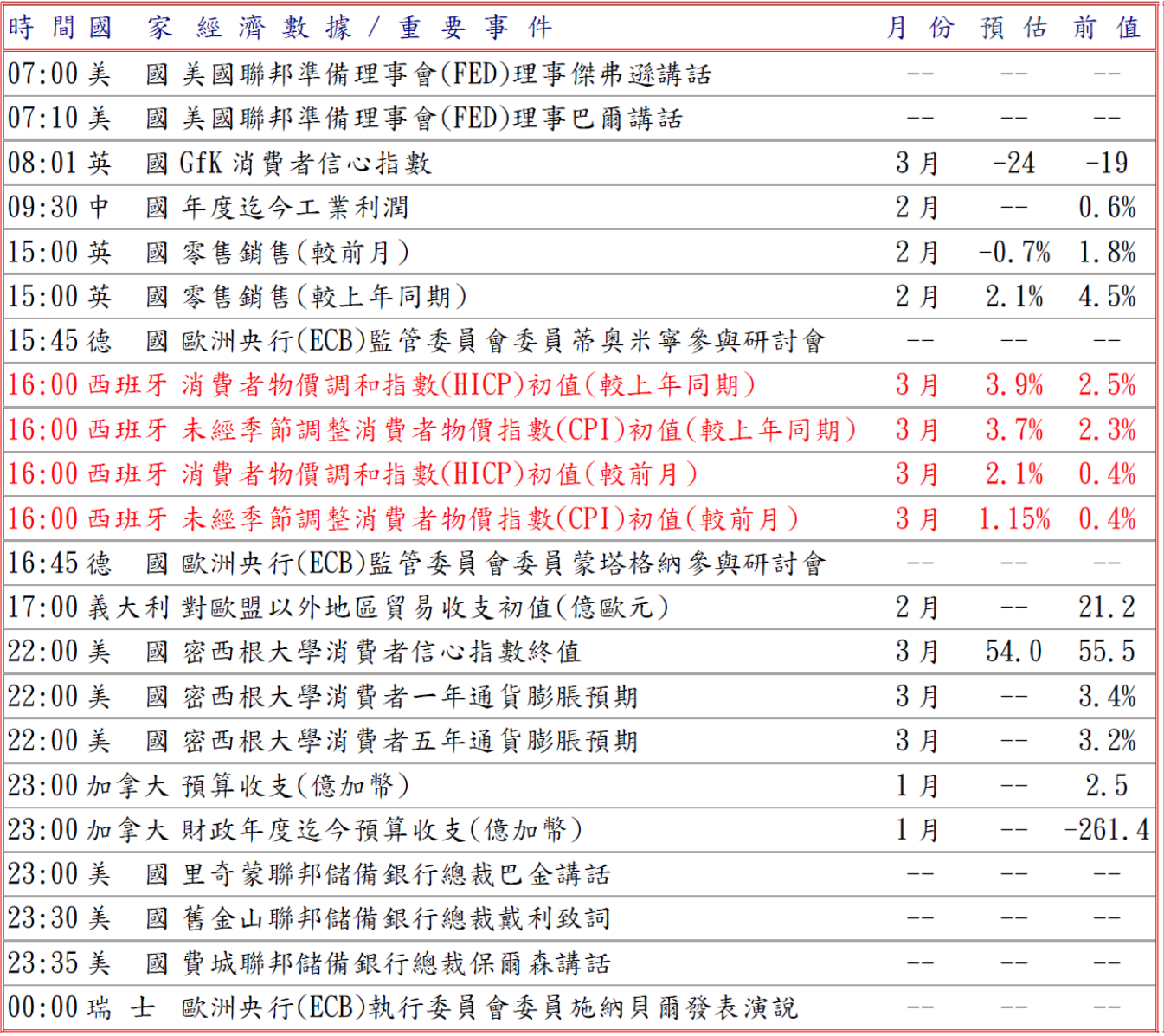 | 時間 | 國家 | 經濟數據/重要事件 | 月份 | 預估 | 前值 |
|---|---|---|---|---|---|
| 07:00 | 美國 | 美國聯邦準備理事會(FED)理事傑弗遜講話 | -- | -- | -- |
| 07:10 | 美國 | 美國聯邦準備理事會(FED)理事巴爾講話 | -- | -- | -- |
| 08:01 | 英國 | GfK消費者信心指數 | 3月 | -24 | -19 |
| 09:30 | 中國 | 年度迄今工業利潤 | 2月 | -- | 0.6% |
| 15:00 | 英國 | 零售銷售(較前月) | 2月 | -0.7% | 1.8% |
| 15:00 | 英國 | 零售銷售(較上年同期) | 2月 | 2.1% | 4.5% |
| 15:45 | 德國 | 歐洲央行(ECB)監管委員會委員蒂奧米寧參與研討會 | -- | -- | -- |
| 16:00 | 西班牙 | 消費者物價調和指數(HICP)初值(較上年同期) | 3月 | 3.9% | 2.5% |
| 16:00 | 西班牙 | 未經季節調整消費者物價指數(CPI)初值(較上年同期) | 3月 | 3.7% | 2.3% |
| 16:00 | 西班牙 | 消費者物價調和指數(HICP)初值(較前月) | 3月 | 2.1% | 0.4% |
| 16:00 | 西班牙 | 未經季節調整消費者物價指數(CPI)初值(較前月) | 3月 | 1.15% | 0.4% |
| 16:45 | 德國 | 歐洲央行(ECB)監管委員會委員蒙塔格納參與研討會 | -- | -- | -- |
| 17:00 | 義大利 | 對歐盟以外地區貿易收支初值(億歐元) | 2月 | -- | 21.2 |
| 22:00 | 美國 | 密西根大學消費者信心指數終值 | 3月 | 54.0 | 55.5 |
| 22:00 | 美國 | 密西根大學消費者一年通貨膨脹預期 | 3月 | -- | 3.4% |
| 22:00 | 美國 | 密西根大學消費者五年通貨膨脹預期 | 3月 | -- | 3.2% |
| 23:00 | 加拿大 | 預算收支(億加幣) | 1月 | -- | 2.5 |
| 23:00 | 加拿大 | 財政年度迄今預算收支(億加幣) | 1月 | -- | -261.4 |
| 23:00 | 美國 | 里奇蒙聯邦儲備銀行總裁巴金講話 | -- | -- | -- |
| 23:30 | 美國 | 舊金山聯邦儲備銀行總裁戴利致詞 | -- | -- | -- |
| 23:35 | 美國 | 費城聯邦儲備銀行總裁保爾森講話 | -- | -- | -- |
| 00:00 | 瑞士 | 歐洲央行(ECB)執行委員會委員施納貝爾發表演說 | -- | -- | -- |